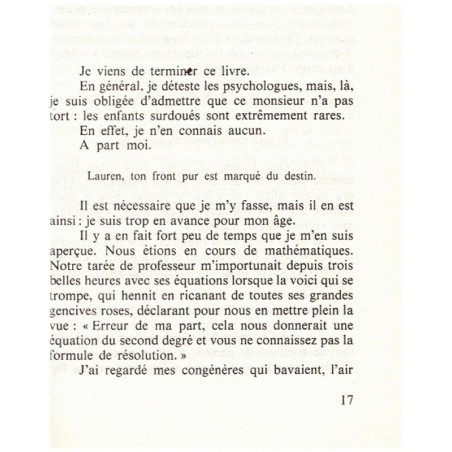 Je viens de terminer ce livre.

En général, je déteste les psychologues, mais, là, je suis obligée d'admettre que ce monsieur n'a pas tort : les enfants surdoués sont extrêmement rares.

En effet, je n'en connais aucun.

A part moi.

Lauren, ton front pur est marqué du destin.

Il est nécessaire que je m'y fasse, mais il en est ainsi : je suis trop en avance pour mon âge.

Il y a en fait fort peu de temps que je m'en suis aperçue. Nous étions en cours de mathématiques. Notre tarée de professeur m'importunait depuis trois belles heures avec ses équations lorsque la voici qui se trompe, qui hennit en ricanant de toutes ses grandes gencives roses, déclarant pour nous en mettre plein la vue : « Erreur de ma part, cela nous donnerait une équation du second degré et vous ne connaissez pas la formule de résolution. »

J'ai regardé mes congénères qui bavaient, l'air

17